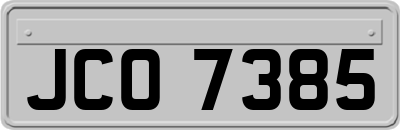 JCO 7385